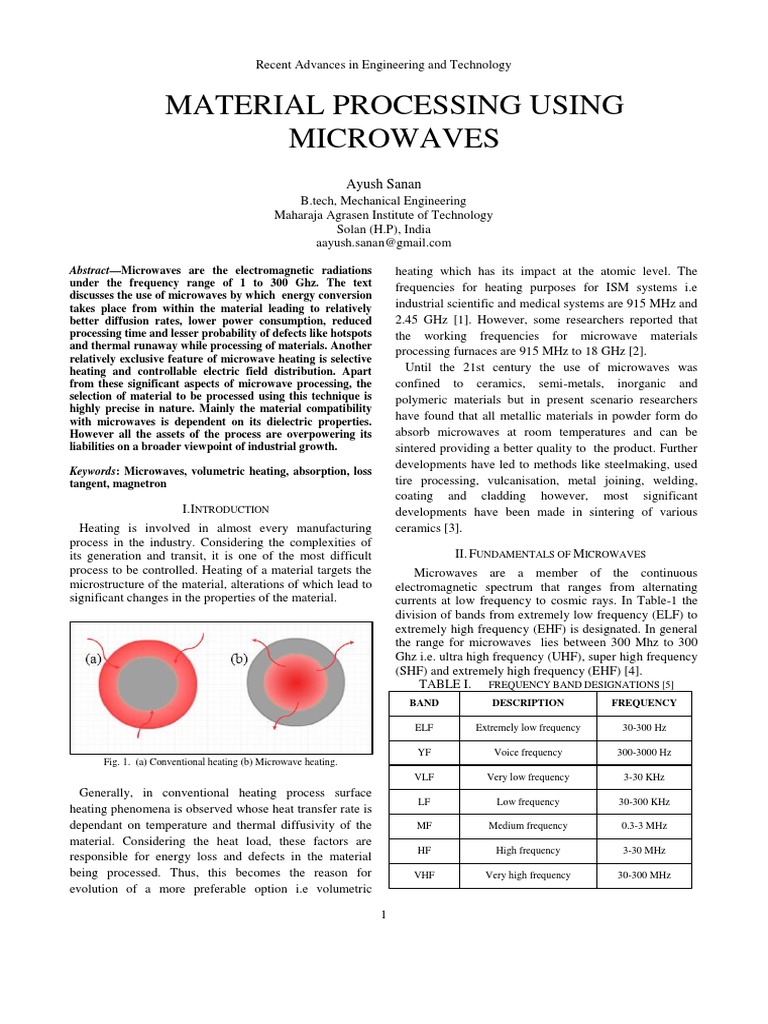 Recent Advances in Engineering and Technology

MATERIAL PROCESSING USING MICROWAVES

Ayush Sanan
B.tech, Mechanical Engineering
Maharaja Agrasen Institute of Technology
Solan (H.P), India
aayush.sanan@gmail.com

Abstract—Microwaves are the electromagnetic radiations under the frequency range of 1 to 300 Ghz. The text discusses the use of microwaves by which energy conversion takes place from within the material leading to relatively better diffusion rates, lower power consumption, reduced processing time and lesser probability of defects like hotspots and thermal runaway while processing of materials. Another relatively exclusive feature of microwave heating is selective heating and controllable electric field distribution. Apart from these significant aspects of microwave processing, the selection of material to be processed using this technique is highly precise in nature. Mainly the material compatibility with microwaves is dependent on its dielectric properties. However all the assets of the process are overpowering its liabilities on a broader viewpoint of industrial growth.

Keywords: Microwaves, volumetric heating, absorption, loss tangent, magnetron

I.INTRODUCTION

Heating is involved in almost every manufacturing process in the industry. Considering the complexities of its generation and transit, it is one of the most difficult process to be controlled. Heating of a material targets the microstructure of the material, alterations of which lead to significant changes in the properties of the material.

(a)

(b)

Fig. 1. (a) Conventional heating (b) Microwave heating.

Generally, in conventional heating process surface heating phenomena is observed whose heat transfer rate is dependant on temperature and thermal diffusivity of the material. Considering the heat load, these factors are responsible for energy loss and defects in the material being processed. Thus, this becomes the reason for evolution of a more preferable option i.e volumetric heating which has its impact at the atomic level. The frequencies for heating purposes for ISM systems i.e industrial scientific and medical systems are 915 MHz and 2.45 GHz [1]. However, some researchers reported that the working frequencies for microwave materials processing furnaces are 915 MHz to 18 GHz [2].

Until the 21st century the use of microwaves was confined to ceramics, semi-metals, inorganic and polymeric materials but in present scenario researchers have found that all metallic materials in powder form do absorb microwaves at room temperatures and can be sintered providing a better quality to the product. Further developments have led to methods like steelmaking, used tire processing, vulcanisation, metal joining, welding, coating and cladding however, most significant developments have been made in sintering of various ceramics [3].

II. FUNDAMENTALS OF MICROWAVES

Microwaves are a member of the continuous electromagnetic spectrum that ranges from alternating currents at low frequency to cosmic rays. In Table-1 the division of bands from extremely low frequency (ELF) to extremely high frequency (EHF) is designated. In general the range for microwaves lies between 300 Mhz to 300 Ghz i.e. ultra high frequency (UHF), super high frequency (SHF) and extremely high frequency (EHF) [4].

TABLE I. FREQUENCY BAND DESIGNATIONS [5]

| BAND | DESCRIPTION | FREQUENCY |
|---|---|---|
| ELF | Extremely low frequency | 30-300 Hz |
| YF | Voice frequency | 300-3000 Hz |
| VLF | Very low frequency | 3-30 KHz |
| LF | Low frequency | 30-300 KHz |
| MF | Medium frequency | 0.3-3 MHz |
| HF | High frequency | 3-30 MHz |
| VHF | Very high frequency | 30-300 MHz |

1